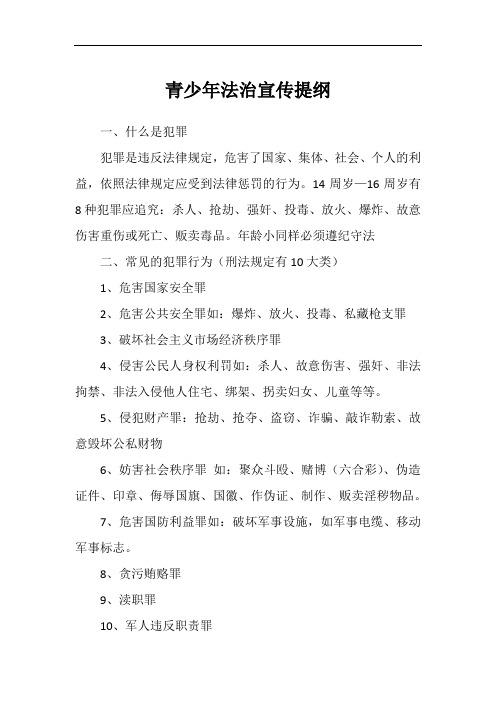 青少年法治宣传提纲

一、什么是犯罪

犯罪是违反法律规定，危害了国家、集体、社会、个人的利益，依照法律规定应受到法律惩罚的行为。14周岁—16周岁有8种犯罪应追究：杀人、抢劫、强奸、投毒、放火、爆炸、故意伤害重伤或死亡、贩卖毒品。年龄小同样必须遵纪守法

二、常见的犯罪行为（刑法规定有10大类）

1、危害国家安全罪

2、危害公共安全罪如：爆炸、放火、投毒、私藏枪支罪

3、破坏社会主义市场经济秩序罪

4、侵害公民人身权利罚如：杀人、故意伤害、强奸、非法拘禁、非法入侵他人住宅、绑架、拐卖妇女、儿童等等。

5、侵犯财产罪：抢劫、抢夺、盗窃、诈骗、敲诈勒索、故意毁坏公私财物

6、妨害社会秩序罪 如：聚众斗殴、赌博（六合彩）、伪造证件、印章、侮辱国旗、国徽、作伪证、制作、贩卖淫秽物品。

7、危害国防利益罪如：破坏军事设施，如军事电缆、移动军事标志。

8、贪污贿赂罪

9、渎职罪

10、军人违反职责罪